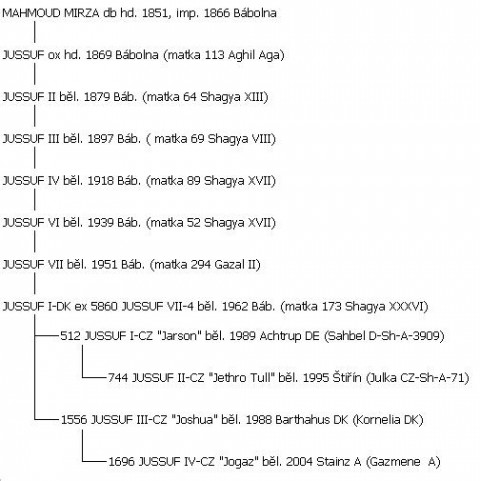 MAHMOUD MIRZA db hd. 1851, imp. 1866 Bábolna

JUSSUF ox hd. 1869 Bábolna (matka 113 Aghil Aga)

JUSSUF II běl. 1879 Báb. (matka 64 Shagya XIII)

JUSSUF III běl. 1897 Báb. ( matka 69 Shagya VIII)

JUSSUF IV běl. 1918 Báb. (matka 89 Shagya XVII)

JUSSUF VI běl. 1939 Báb. (matka 52 Shagya XVII)

JUSSUF VII běl. 1951 Báb. (matka 294 Gazal II)

JUSSUF I-DK ex 5860 JUSSUF VII-4 běl. 1962 Báb. (matka 173 Shagya XXXVI)

512 JUSSUF I-CZ "Jarson" běl. 1989 Achtrup DE (Sahbel D-Sh-A-3909)

744 JUSSUF II-CZ "Jethro Tull" běl. 1995 Štiřín (Julka CZ-Sh-A-71)

1556 JUSSUF III-CZ "Joshua" běl. 1988 Barthahus DK (Kornelia DK)

1696 JUSSUF IV-CZ "Jogaz" běl. 2004 Stainz A (Gazmene A)